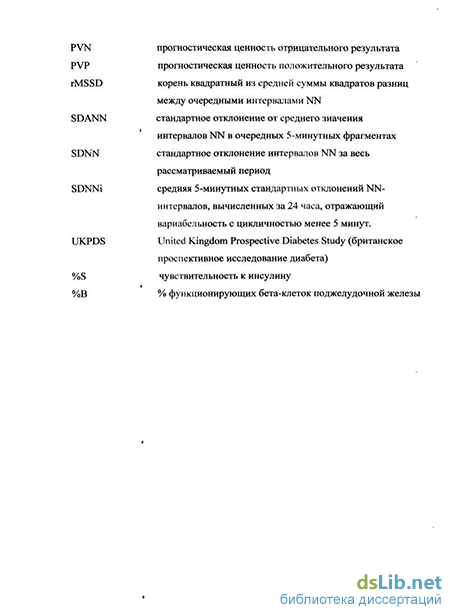 PVN прогностическая ценность отрицательного результата

PVP прогностическая ценность положительного результата

rMSSD корень квадратный из средней суммы квадратов разниц между очередными интервалами NN

SDANN стандартное отклонение от среднего значения интервалов NN в очередных 5-минутных фрагментах

SDNN стандартное отклонение интервалов NN за весь рассматриваемый период

SDNNi средняя 5-минутных стандартных отклонений NN-интервалов, вычисленных за 24 часа, отражающий вариабельность с цикличностью менее 5 минут.

UKPDS United Kingdom Prospective Diabetes Study (британское проспективное исследование диабета)

%S чувствительность к инсулину

%B % функционирующих бета-клеток поджелудочной железы

dsLib.net
библиотека диссертаций